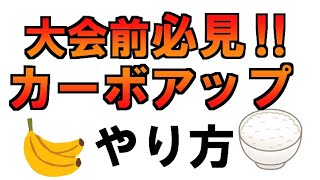 大会前必見!!
カーボアップ
やり方